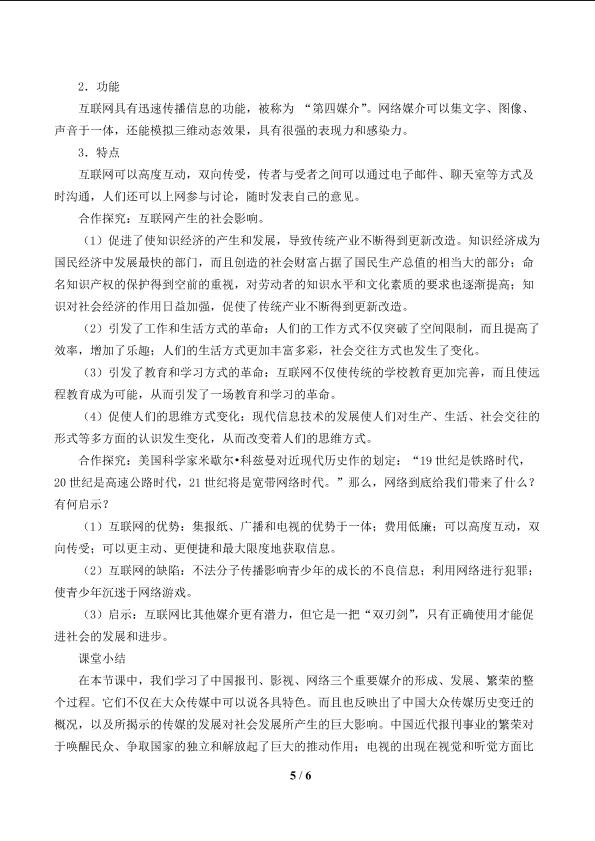 2．功能

互联网具有迅速传播信息的功能，被称为 “第四媒介”。网络媒介可以集文字、图像、声音于一体，还能模拟三维动态效果，具有很强的表现力和感染力。

3．特点

互联网可以高度互动，双向传受，传者与受者之间可以通过电子邮件、聊天室等方式及时沟通，人们还可以上网参与讨论，随时发表自己的意见。

合作探究：互联网产生的社会影响。

（1）促进了使知识经济的产生和发展，导致传统产业不断得到更新改造。知识经济成为国民经济中发展最快的部门，而且创造的社会财富占据了国民生产总值的相当大的部分；命名知识产权的保护得到空前的重视，对劳动者的知识水平和文化素质的要求也逐渐提高；知识对社会经济的作用日益加强，促使了传统产业不断得到更新改造。

（2）引发了工作和生活方式的革命：人们的工作方式不仅突破了空间限制，而且提高了效率，增加了乐趣；人们的生活方式更加丰富多彩，社会交往方式也发生了变化。

（3）引发了教育和学习方式的革命：互联网不仅使传统的学校教育更加完善，而且使远程教育成为可能，从而引发了一场教育和学习的革命。

（4）促使人们的思维方式变化：现代信息技术的发展使人们对生产、生活、社会交往的形式等多方面的认识发生变化，从而改变着人们的思维方式。

合作探究：美国科学家米歇尔•科兹曼对近现代历史作的划定：“19 世纪是铁路时代，20 世纪是高速公路时代，21 世纪将是宽带网络时代。”那么，网络到底给我们带来了什么？有何启示？

（1）互联网的优势：集报纸、广播和电视的优势于一体；费用低廉；可以高度互动，双向传受；可以更主动、更便捷和最大限度地获取信息。

（2）互联网的缺陷：不法分子传播影响青少年的成长的不良信息；利用网络进行犯罪；使青少年沉迷于网络游戏。

（3）启示：互联网比其他媒介更有潜力，但它是一把“双刃剑”，只有正确使用才能促进社会的发展和进步。

课堂小结

在本节课中，我们学习了中国报刊、影视、网络三个重要媒介的形成、发展、繁荣的整个过程。它们不仅在大众传媒中可以说各具特色。而且也反映出了中国大众传媒历史变迁的概况，以及所揭示的传媒的发展对社会发展所产生的巨大影响。中国近代报刊事业的繁荣对于唤醒民众、争取国家的独立和解放起了巨大的推动作用；电视的出现在视觉和听觉方面比

5 / 6